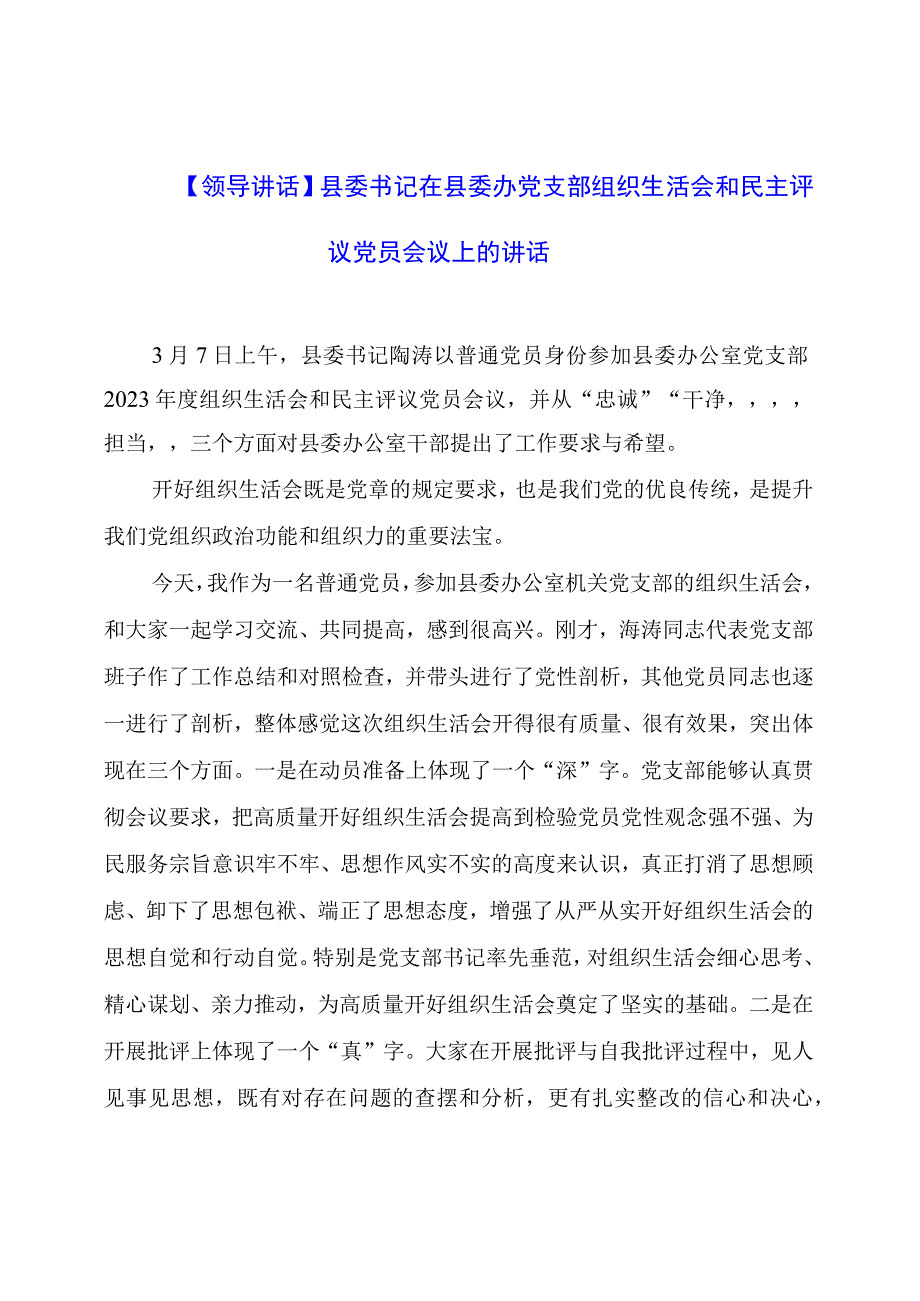 【领导讲话】县委书记在县委办党支部组织生活会和民主评议党员会议上的讲话

3月7日上午，县委书记陶涛以普通党员身份参加县委办公室党支部2023年度组织生活会和民主评议党员会议，并从“忠诚”“干净，，，，担当，，三个方面对县委办公室干部提出了工作要求与希望。

开好组织生活会既是党章的规定要求，也是我们党的优良传统，是提升我们党组织政治功能和组织力的重要法宝。

今天，我作为一名普通党员，参加县委办公室机关党支部的组织生活会，和大家一起学习交流、共同提高，感到很高兴。刚才，海涛同志代表党支部班子作了工作总结和对照检查，并带头进行了党性剖析，其他党员同志也逐一进行了剖析，整体感觉这次组织生活会开得很有质量、很有效果，突出体现在三个方面。一是在动员准备上体现了一个“深”字。党支部能够认真贯彻会议要求，把高质量开好组织生活会提高到检验党员党性观念强不强、为民服务宗旨意识牢不牢、思想作风实不实的高度来认识，真正打消了思想顾虑、卸下了思想包袱、端正了思想态度，增强了从严从实开好组织生活会的思想自觉和行动自觉。特别是党支部书记率先垂范，对组织生活会细心思考、精心谋划、亲力推动，为高质量开好组织生活会奠定了坚实的基础。二是在开展批评上体现了一个“真”字。大家在开展批评与自我批评过程中，见人见事见思想，既有对存在问题的查摆和分析，更有扎实整改的信心和决心，